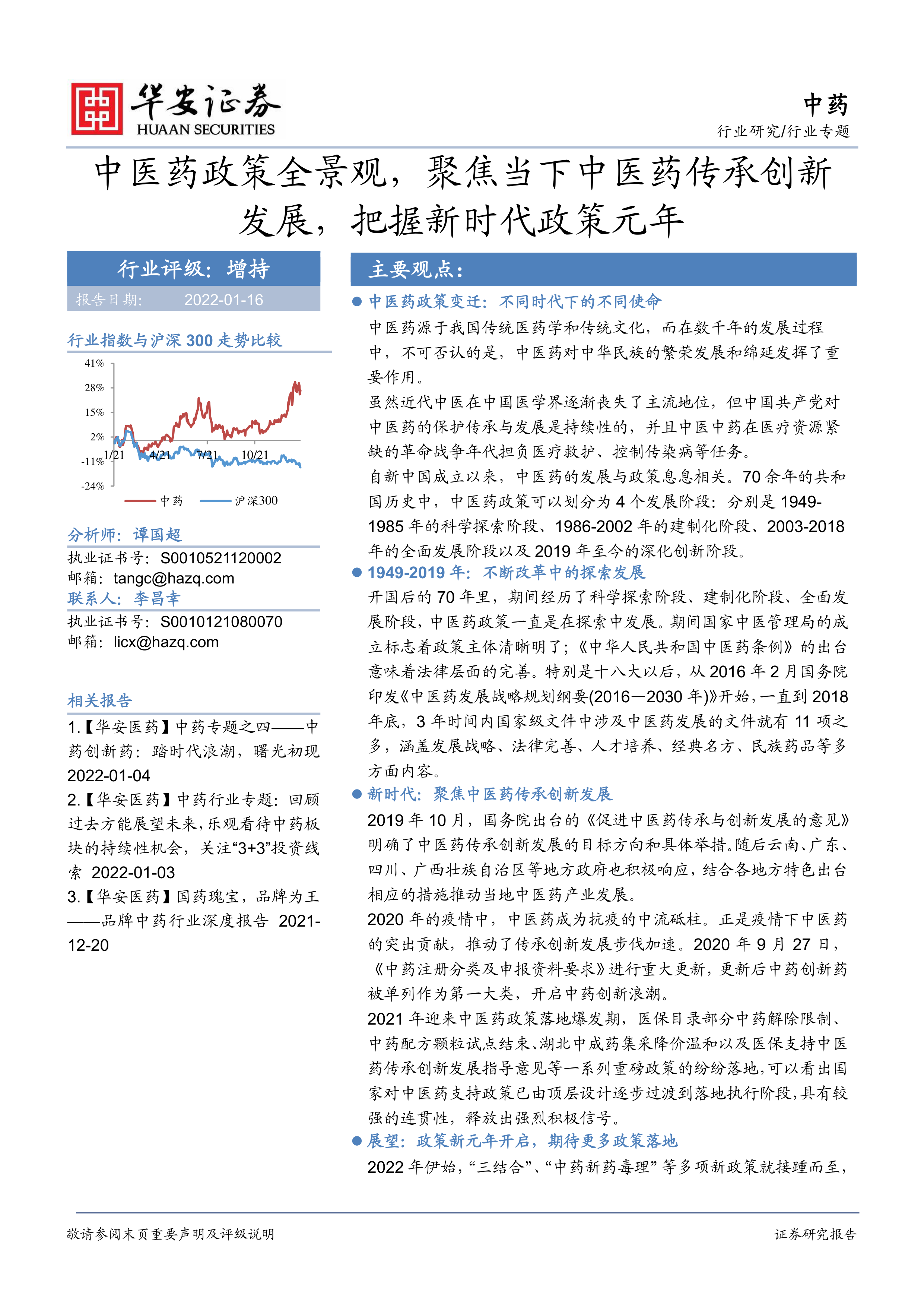 华安证券
HUAAN SECURITIES

中药
行业研究/行业专题

中医药政策全景观，聚焦当下中医药传承创新发展，把握新时代政策元年

行业评级：增持
报告日期： 2022-01-16

行业指数与沪深 300 走势比较

41%
28%
15%
2%
-11%
-24%
1/21 4/21 7/21 10/21
中药 沪深300

分析师：谭国超
执业证书号：S0010521120002
邮箱：tangc@hazq.com
联系人：李昌幸
执业证书号：S0010121080070
邮箱：licx@hazq.com

相关报告
1.【华安医药】中药专题之四——中药创新药：踏时代浪潮，曙光初现 2022-01-04
2.【华安医药】中药行业专题：回顾过去方能展望未来，乐观看待中药板块的持续性机会，关注“3+3”投资线索 2022-01-03
3.【华安医药】国药瑰宝，品牌为王——品牌中药行业深度报告 2021-12-20

主要观点：

● 中医药政策变迁：不同时代下的不同使命
中医药源于我国传统医药学和传统文化，而在数千年的发展过程中，不可否认的是，中医药对中华民族的繁荣发展和绵延发挥了重要作用。
虽然近代中医在中国医学界逐渐丧失了主流地位，但中国共产党对中医药的保护传承与发展是持续性的，并且中医中药在医疗资源紧缺的革命战争年代担负医疗救护、控制传染病等任务。
自新中国成立以来，中医药的发展与政策息息相关。70 余年的共和国历史中，中医药政策可以划分为 4 个发展阶段：分别是 1949-1985 年的科学探索阶段、1986-2002 年的建制化阶段、2003-2018 年的全面发展阶段以及 2019 年至今的深化创新阶段。
● 1949-2019 年：不断改革中的探索发展
开国后的 70 年里，期间经历了科学探索阶段、建制化阶段、全面发展阶段，中医药政策一直是在探索中发展。期间国家中医管理局的成立标志着政策主体清晰明了；《中华人民共和国中医药条例》的出台意味着法律层面的完善。特别是十八大以后，从 2016 年 2 月国务院印发《中医药发展战略规划纲要(2016—2030 年)》开始，一直到 2018 年底，3 年时间内国家级文件中涉及中医药发展的文件就有 11 项之多，涵盖发展战略、法律完善、人才培养、经典名方、民族药品等多方面内容。
● 新时代：聚焦中医药传承创新发展
2019 年 10 月，国务院出台的《促进中医药传承与创新发展的意见》明确了中医药传承创新发展的目标方向和具体举措。随后云南、广东、四川、广西壮族自治区等地方政府也积极响应，结合各地方特色出台相应的措施推动当地中医药产业发展。
2020 年的疫情中，中医药成为抗疫的中流砥柱。正是疫情下中医药的突出贡献，推动了传承创新发展步伐加速。2020 年 9 月 27 日，《中药注册分类及申报资料要求》进行重大更新，更新后中药创新药被单列作为第一大类，开启中药创新浪潮。
2021 年迎来中医药政策落地爆发期，医保目录部分中药解除限制、中药配方颗粒试点结束、湖北中成药集采降价温和以及医保支持中医药传承创新发展指导意见等一系列重磅政策的纷纷落地，可以看出国家对中医药支持政策已由顶层设计逐步过渡到落地执行阶段，具有较强的连贯性，释放出强烈积极信号。
● 展望：政策新元年开启，期待更多政策落地
2022 年伊始，“三结合”、“中药新药毒理”等多项新政策就接踵而至，

敬请参阅末页重要声明及评级说明
证券研究报告